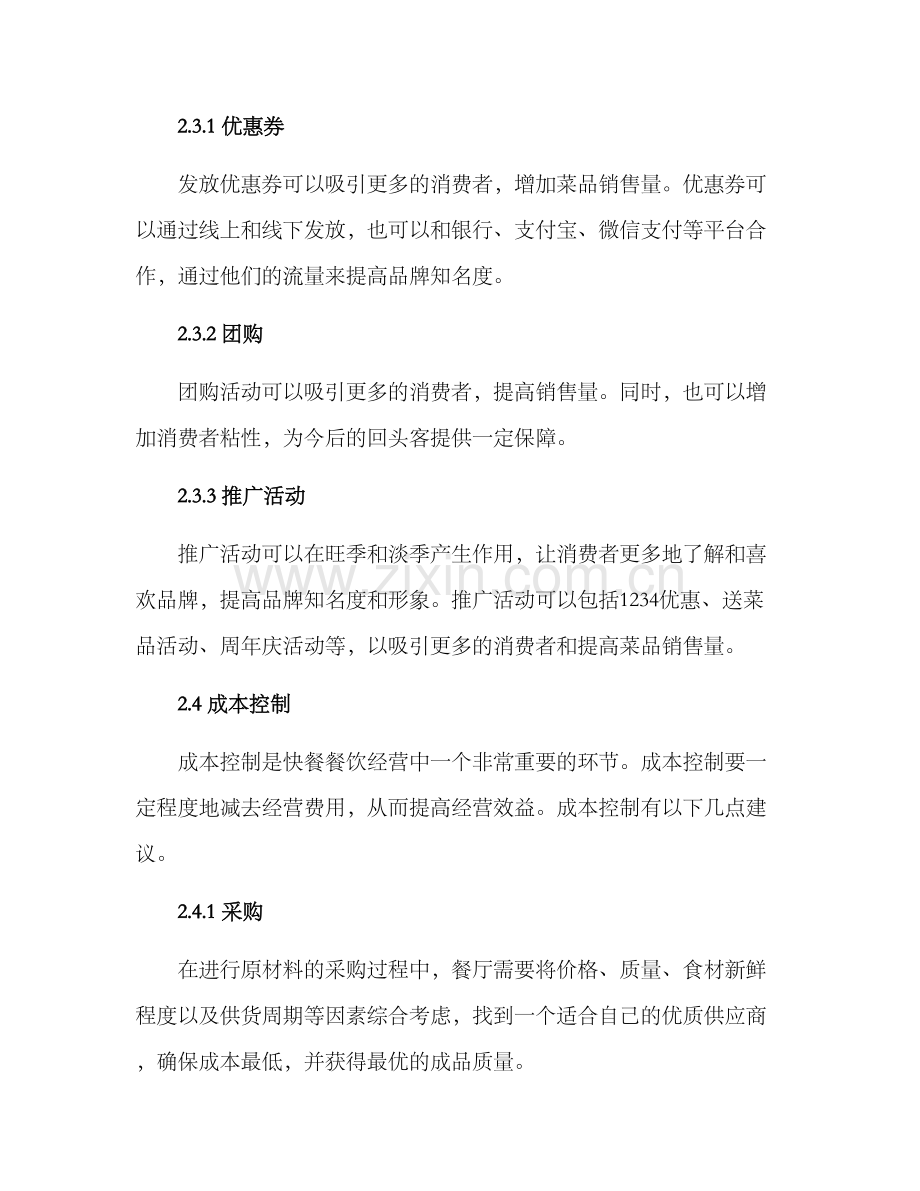 2.3.1 优惠券

发放优惠券可以吸引更多的消费者，增加菜品销售量。优惠券可以通过线上和线下发放，也可以和银行、支付宝、微信支付等平台合作，通过他们的流量来提高品牌知名度。

2.3.2 团购

团购活动可以吸引更多的消费者，提高销售量。同时，也可以增加消费者粘性，为今后的回头客提供一定保障。

2.3.3 推广活动

推广活动可以在旺季和淡季产生作用，让消费者更多地了解和喜欢品牌，提高品牌知名度和形象。推广活动可以包括1234优惠、送菜品活动、周年庆活动等，以吸引更多的消费者和提高菜品销售量。

2.4 成本控制

成本控制是快餐餐饮经营中一个非常重要的环节。成本控制要一定程度地减去经营费用，从而提高经营效益。成本控制有以下几点建议。

2.4.1 采购

在进行原材料的采购过程中，餐厅需要将价格、质量、食材新鲜程度以及供货周期等因素综合考虑，找到一个适合自己的优质供应商，确保成本最低，并获得最优的成品质量。

www.zixin.com.cn